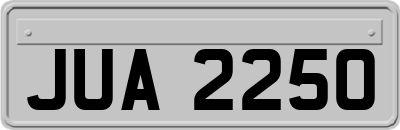 JUA 2250